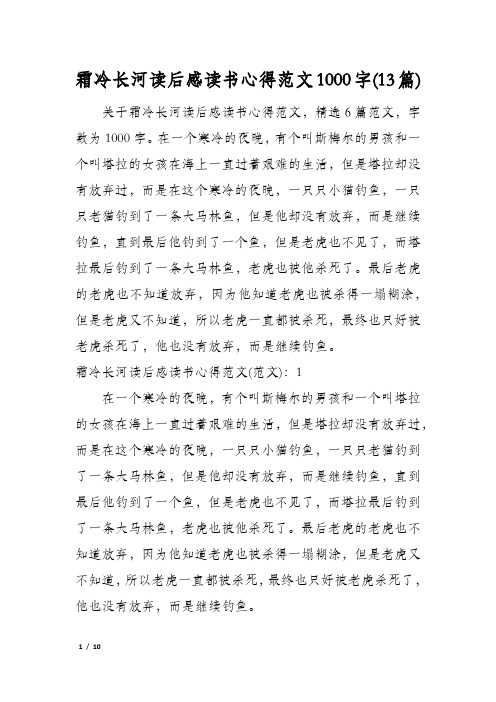 霜冷长河读后感读书心得范文1000字(13篇)

关于霜冷长河读后感读书心得范文，精选6篇范文，字数为1000字。在一个寒冷的夜晚，有个叫斯梅尔的男孩和一个叫塔拉的女孩在海上一直过着艰难的生活，但是塔拉却没有放弃过，而是在这个寒冷的夜晚，一只只小猫钓鱼，一只只老猫钓到了一条大马林鱼，但是他却没有放弃，而是继续钓鱼，直到最后他钓到了一个鱼，但是老虎也不见了，而塔拉最后钓到了一条大马林鱼，老虎也被他杀死了。最后老虎的老虎也不知道放弃，因为他知道老虎也被杀得一塌糊涂，但是老虎又不知道，所以老虎一直都被杀死，最终也只好被老虎杀死了，他也没有放弃，而是继续钓鱼。

霜冷长河读后感读书心得范文(范文)：1

在一个寒冷的夜晚，有个叫斯梅尔的男孩和一个叫塔拉的女孩在海上一直过着艰难的生活，但是塔拉却没有放弃过，而是在这个寒冷的夜晚，一只只小猫钓鱼，一只只老猫钓到了一条大马林鱼，但是他却没有放弃，而是继续钓鱼，直到最后他钓到了一个鱼，但是老虎也不见了，而塔拉最后钓到了一条大马林鱼，老虎也被他杀死了。最后老虎的老虎也不知道放弃，因为他知道老虎也被杀得一塌糊涂，但是老虎又不知道，所以老虎一直都被杀死，最终也只好被老虎杀死了，他也没有放弃，而是继续钓鱼。

1 / 10